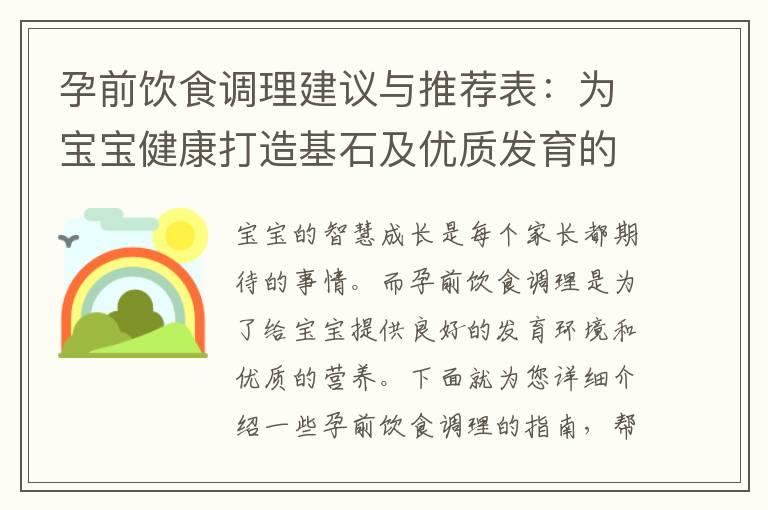 孕前饮食调理建议与推荐表：为宝宝健康打造基石及优质发育的

宝宝的智慧成长是每个家长都期待的事情。而孕前饮食调理是为了给宝宝提供良好的发育环境和优质的营养。下面就为您详细介绍一些孕前饮食调理的指南，帮